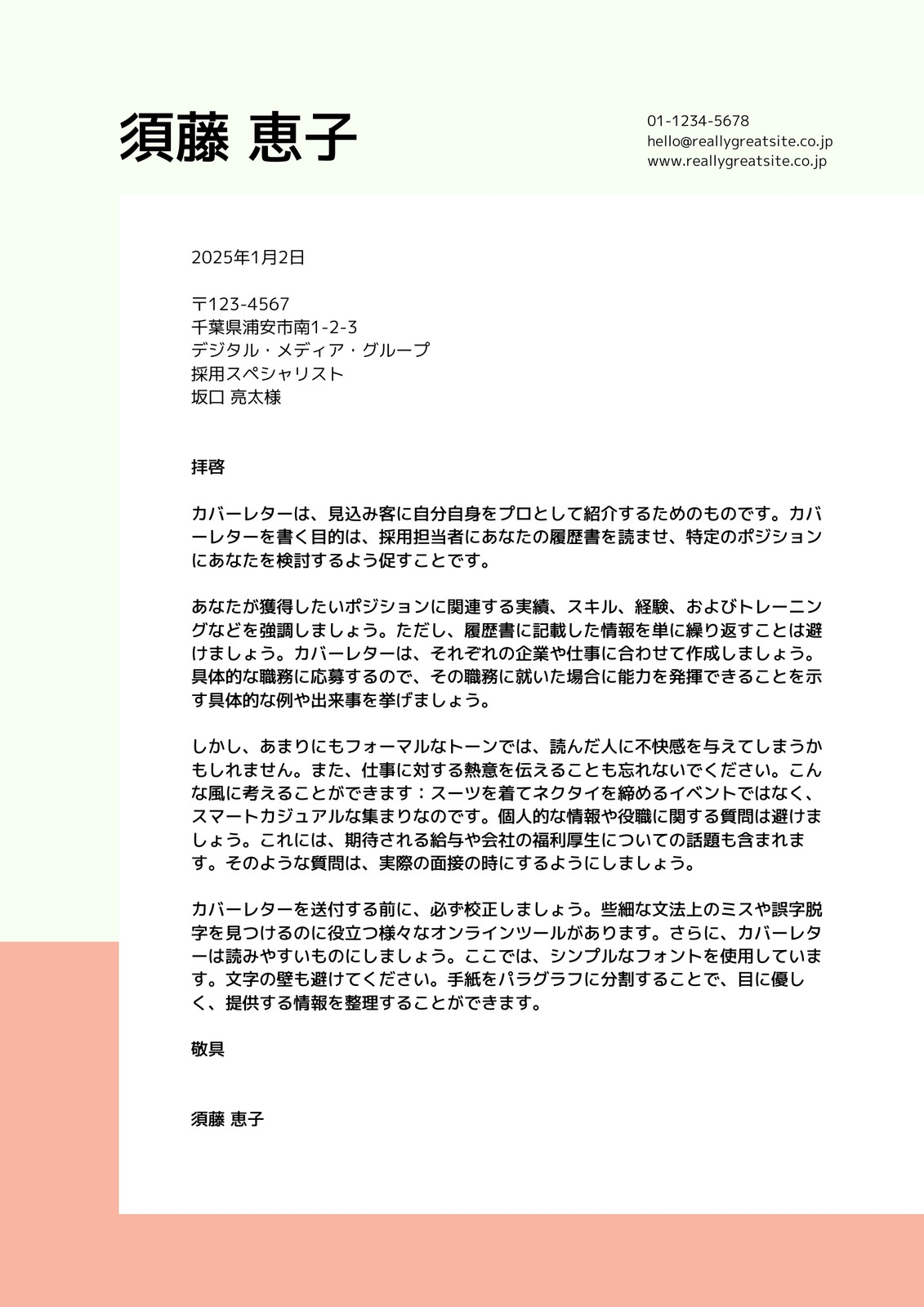 須藤 恵子

01-1234-5678
hello@reallygreatsite.co.jp
www.reallygreatsite.co.jp

2025年1月2日

〒123-4567
千葉県浦安市南1-2-3
デジタル・メディア・グループ
採用スペシャリスト
坂口 亮太様

拝啓

カバーレターは、見込み客に自分自身をプロとして紹介するためのものです。カバーレターを書く目的は、採用担当者にあなたの履歴書を読ませ、特定のポジションにあなたを検討するよう促すことです。

あなたが獲得したいポジションに関連する実績、スキル、経験、およびトレーニングなどを強調しましょう。ただし、履歴書に記載した情報を単に繰り返すことは避けましょう。カバーレターは、それぞれの企業や仕事に合わせて作成しましょう。具体的な職務に応募するので、その職務に就いた場合に能力を発揮できることを示す具体的な例や出来事を挙げましょう。

しかし、あまりにもフォーマルなトーンでは、読んだ人に不快感を与えてしまうかもしれません。また、仕事に対する熱意を伝えることも忘れないでください。こんな風に考えることができます：スーツを着てネクタイを締めるイベントではなく、スマートカジュアルな集まりなのです。個人的な情報や役職に関する質問は避けましょう。これには、期待される給与や会社の福利厚生についての話題も含まれます。そのような質問は、実際の面接の時にするようにしましょう。

カバーレターを送付する前に、必ず校正しましょう。些細な文法上のミスや誤字脱字を見つけるのに役立つ様々なオンラインツールがあります。さらに、カバーレターは読みやすいものにしましょう。ここでは、シンプルなフォントを使用しています。文字の壁も避けてください。手紙をパラグラフに分割することで、目に優しく、提供する情報を整理することができます。

敬具

須藤 恵子